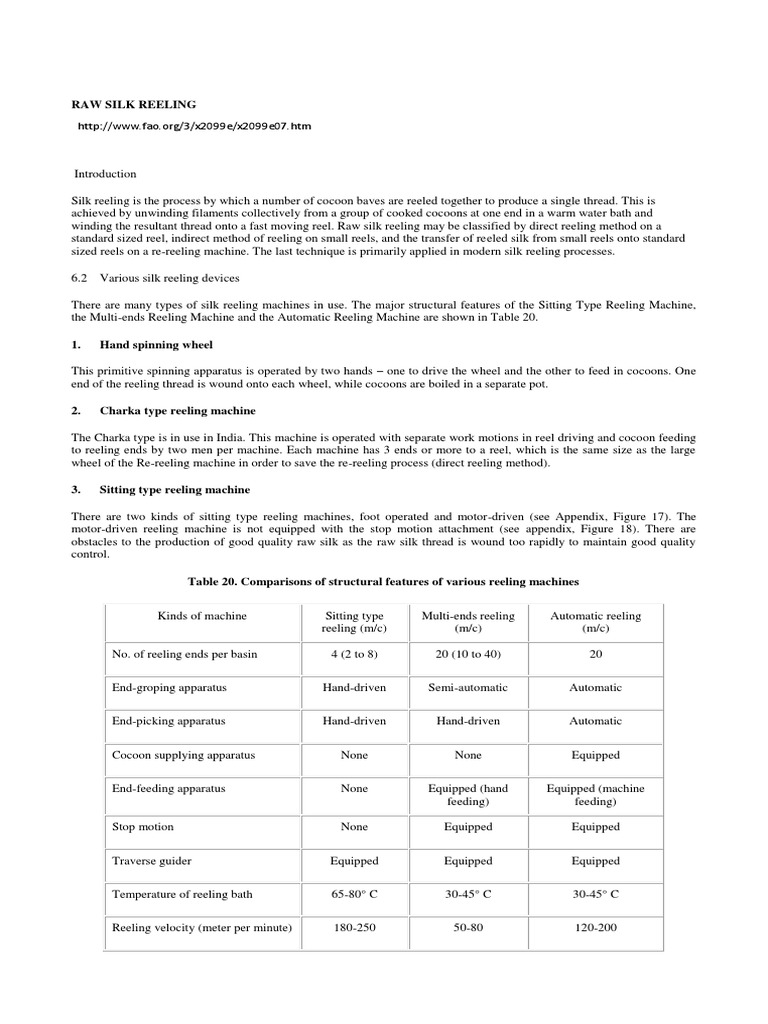 RAW SILK REELING

http://www.fao.org/3/x2099e/x2099e07.htm

Introduction

Silk reeling is the process by which a number of cocoon baves are reeled together to produce a single thread. This is achieved by unwinding filaments collectively from a group of cooked cocoons at one end in a warm water bath and winding the resultant thread onto a fast moving reel. Raw silk reeling may be classified by direct reeling method on a standard sized reel, indirect method of reeling on small reels, and the transfer of reeled silk from small reels onto standard sized reels on a re-reeling machine. The last technique is primarily applied in modern silk reeling processes.

6.2 Various silk reeling devices

There are many types of silk reeling machines in use. The major structural features of the Sitting Type Reeling Machine, the Multi-ends Reeling Machine and the Automatic Reeling Machine are shown in Table 20.

1. Hand spinning wheel

This primitive spinning apparatus is operated by two hands – one to drive the wheel and the other to feed in cocoons. One end of the reeling thread is wound onto each wheel, while cocoons are boiled in a separate pot.

2. Charka type reeling machine

The Charka type is in use in India. This machine is operated with separate work motions in reel driving and cocoon feeding to reeling ends by two men per machine. Each machine has 3 ends or more to a reel, which is the same size as the large wheel of the Re-reeling machine in order to save the re-reeling process (direct reeling method).

3. Sitting type reeling machine

There are two kinds of sitting type reeling machines, foot operated and motor-driven (see Appendix, Figure 17). The motor-driven reeling machine is not equipped with the stop motion attachment (see appendix, Figure 18). There are obstacles to the production of good quality raw silk as the raw silk thread is wound too rapidly to maintain good quality control.

Table 20. Comparisons of structural features of various reeling machines

| Kinds of machine | Sitting type reeling (m/c) | Multi-ends reeling (m/c) | Automatic reeling (m/c) |
|---|---|---|---|
| No. of reeling ends per basin | 4 (2 to 8) | 20 (10 to 40) | 20 |
| End-groping apparatus | Hand-driven | Semi-automatic | Automatic |
| End-picking apparatus | Hand-driven | Hand-driven | Automatic |
| Cocoon supplying apparatus | None | None | Equipped |
| End-feeding apparatus | None | Equipped (hand feeding) | Equipped (machine feeding) |
| Stop motion | None | Equipped | Equipped |
| Traverse guider | Equipped | Equipped | Equipped |
| Temperature of reeling bath | 65-80° C | 30-45° C | 30-45° C |
| Reeling velocity (meter per minute) | 180-250 | 50-80 | 120-200 |